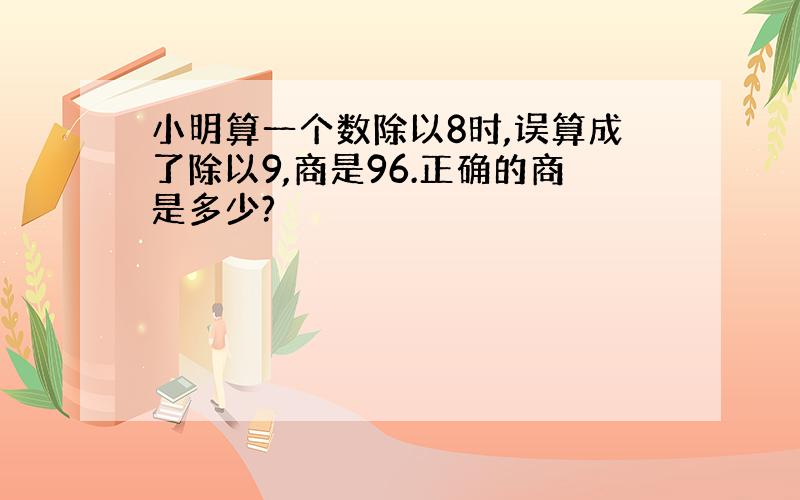 小明算一个数除以8时,误算成了除以9,商是96.正确的商是多少?